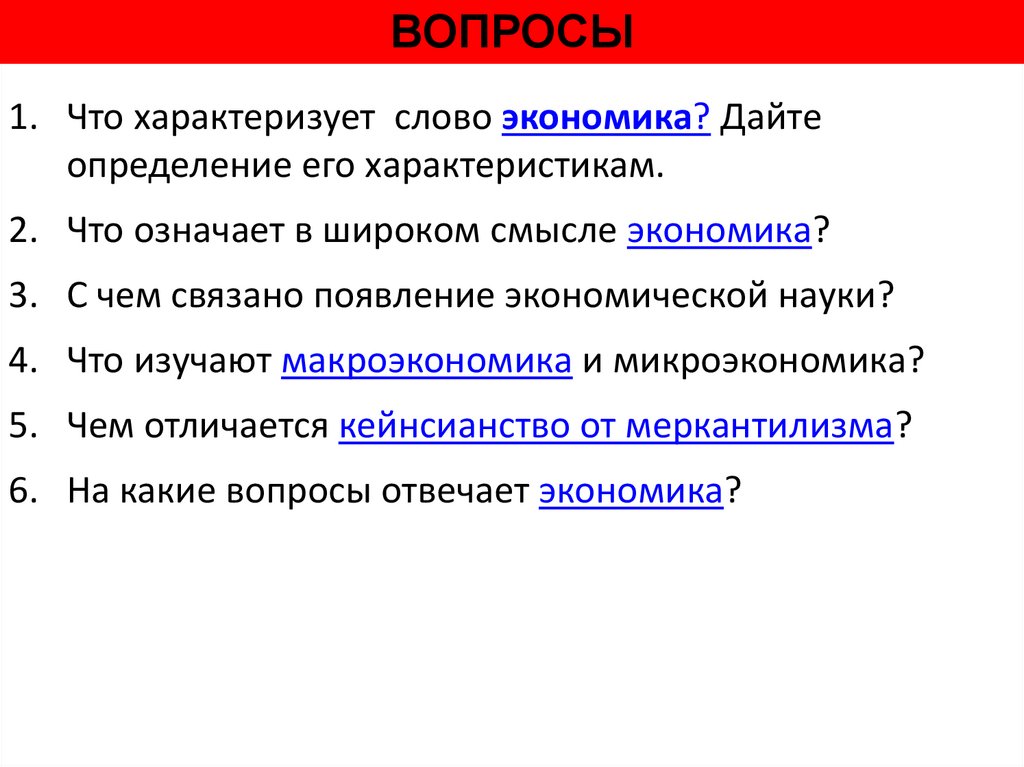 ВОПРОСЫ

1. Что характеризует слово экономика? Дайте определение его характеристикам.

2. Что означает в широком смысле экономика?

3. С чем связано появление экономической науки?

4. Что изучают макроэкономика и микроэкономика?

5. Чем отличается кейнсианство от меркантилизма?

6. На какие вопросы отвечает экономика?